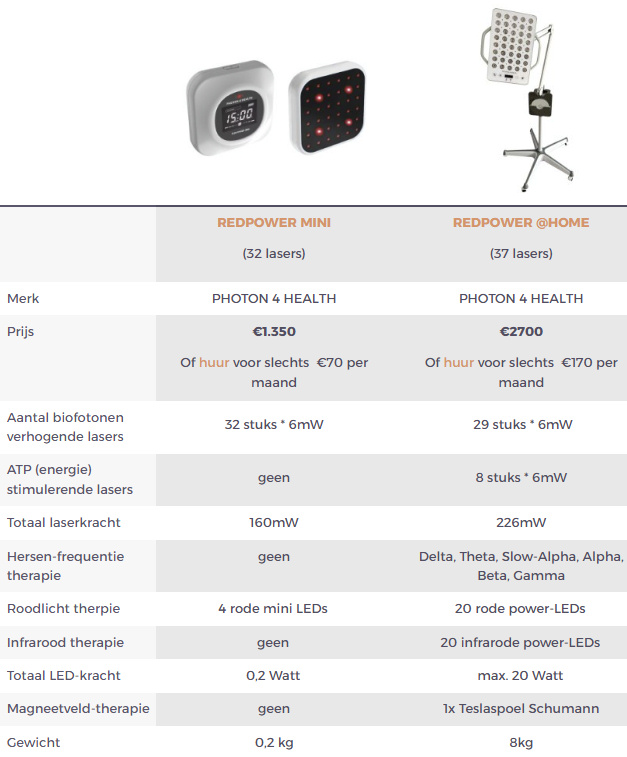 15:00

|  | REDPOWER MINI (32 lasers) | REDPOWER @HOME (37 lasers) |
|---|---|---|
| Merk | PHOTON 4 HEALTH | PHOTON 4 HEALTH |
| Prijs | €1.350 Of huur voor slechts €70 per maand | €2700 Of huur voor slechts €170 per maand |
| Aantal biofotonen verhogende lasers | 32 stuks * 6mW | 29 stuks * 6mW |
| ATP (energie) stimulerende lasers | geen | 8 stuks * 6mW |
| Totaal laserkracht | 160mW | 226mW |
| Hersen-frequentie therapie | geen | Delta, Theta, Slow-Alpha, Alpha, Beta, Gamma |
| Roodlicht therpie | 4 rode mini LEDs | 20 rode power-LEDs |
| Infrarood therapie | geen | 20 infrarode power-LEDs |
| Totaal LED-kracht | 0,2 Watt | max. 20 Watt |
| Magneetveld-therapie | geen | 1x Teslaspoel Schumann |
| Gewicht | 0,2 kg | 8kg |